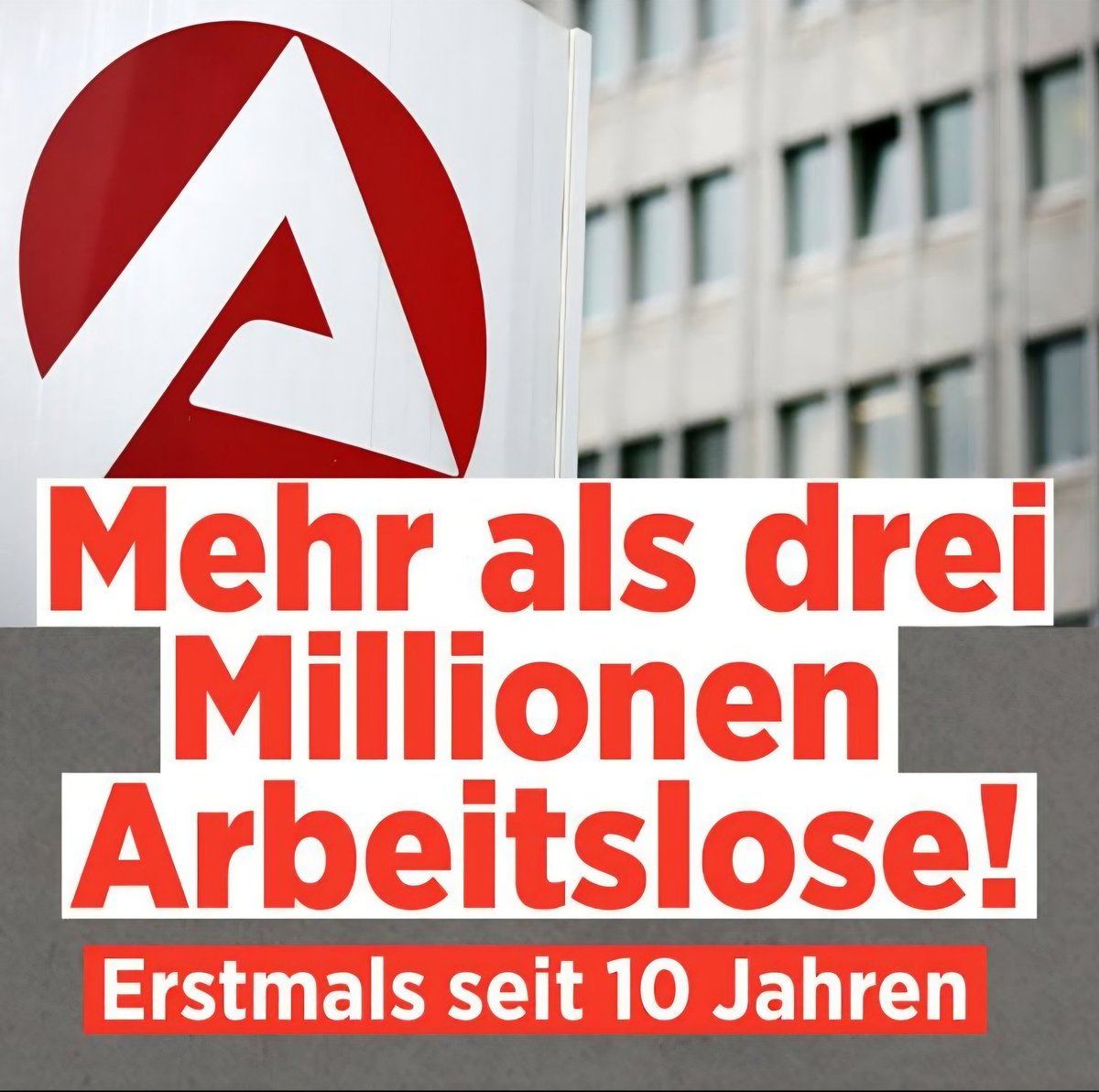 Mehr als drei Millionen Arbeitslose!

Erstmals seit 10 Jahren